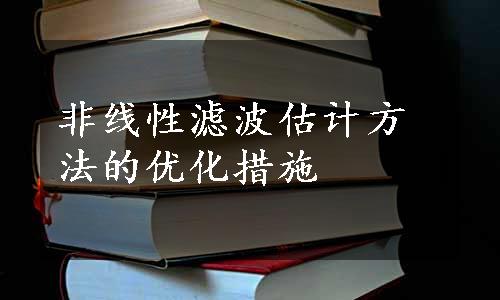 非线性滤波估计方法的优化措施